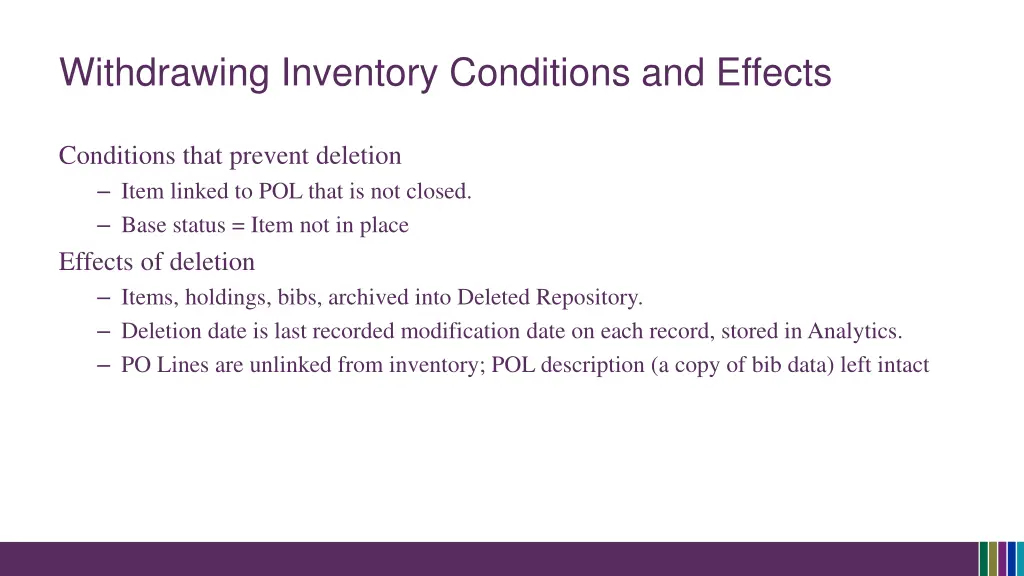 Withdrawing Inventory Conditions and Effects

Conditions that prevent deletion

– Item linked to POL that is not closed.

– Base status = Item not in place

Effects of deletion

– Items, holdings, bibs, archived into Deleted Repository.

– Deletion date is last recorded modification date on each record, stored in Analytics.

– PO Lines are unlinked from inventory; POL description (a copy of bib data) left intact